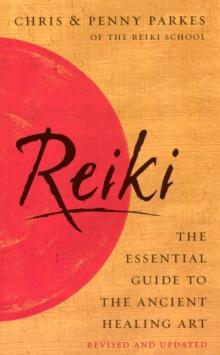 CHRIS & PENNY PARKES
OF THE REIKI SCHOOL

Reiki

THE ESSENTIAL GUIDE TO THE ANCIENT HEALING ART

REVISED AND UPDATED